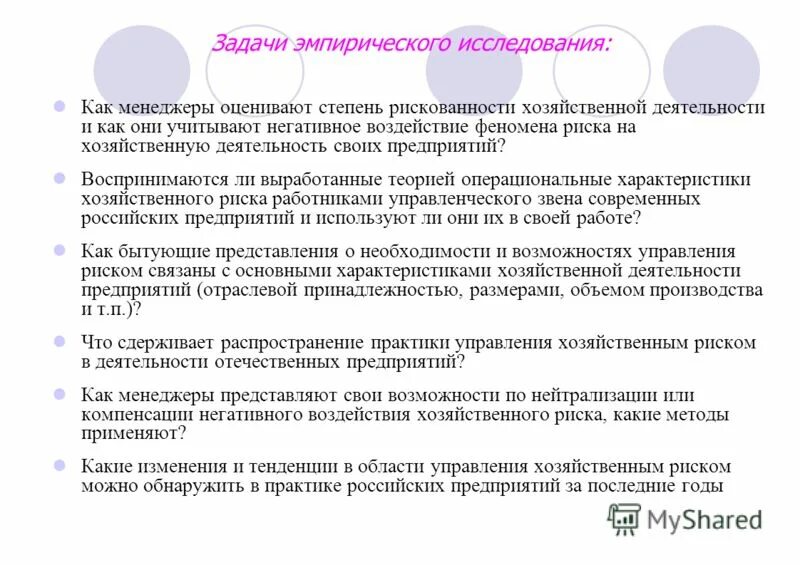 Задачи эмпирического исследования:

Как менеджеры оценивают степень рискованности хозяйственной деятельности и как они учитывают негативное воздействие феномена риска на хозяйственную деятельность своих предприятий?

Воспринимаются ли выработанные теорией операциональные характеристики хозяйственного риска работниками управленческого звена современных российских предприятий и используют ли они их в своей работе?

Как бытующие представления о необходимости и возможностях управления риском связаны с основными характеристиками хозяйственной деятельности предприятий (отраслевой принадлежностью, размерами, объемом производства и т.п.)?

Что сдерживает распространение практики управления хозяйственным риском в деятельности отечественных предприятий?

Как менеджеры представляют свои возможности по нейтрализации или компенсации негативного воздействия хозяйственного риска, какие методы применяют?

Какие изменения и тенденции в области управления хозяйственным риском можно обнаружить в практике российских предприятий за последние годы

MyShared